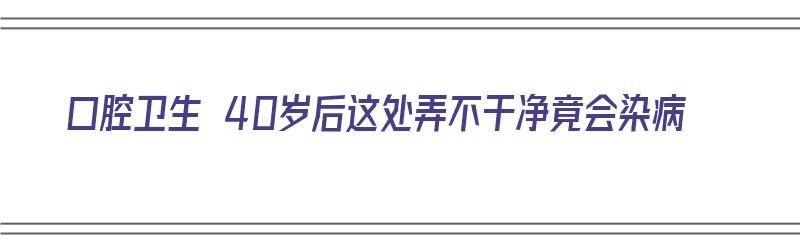 口腔卫生 40岁后这处弄不干净竟会染病